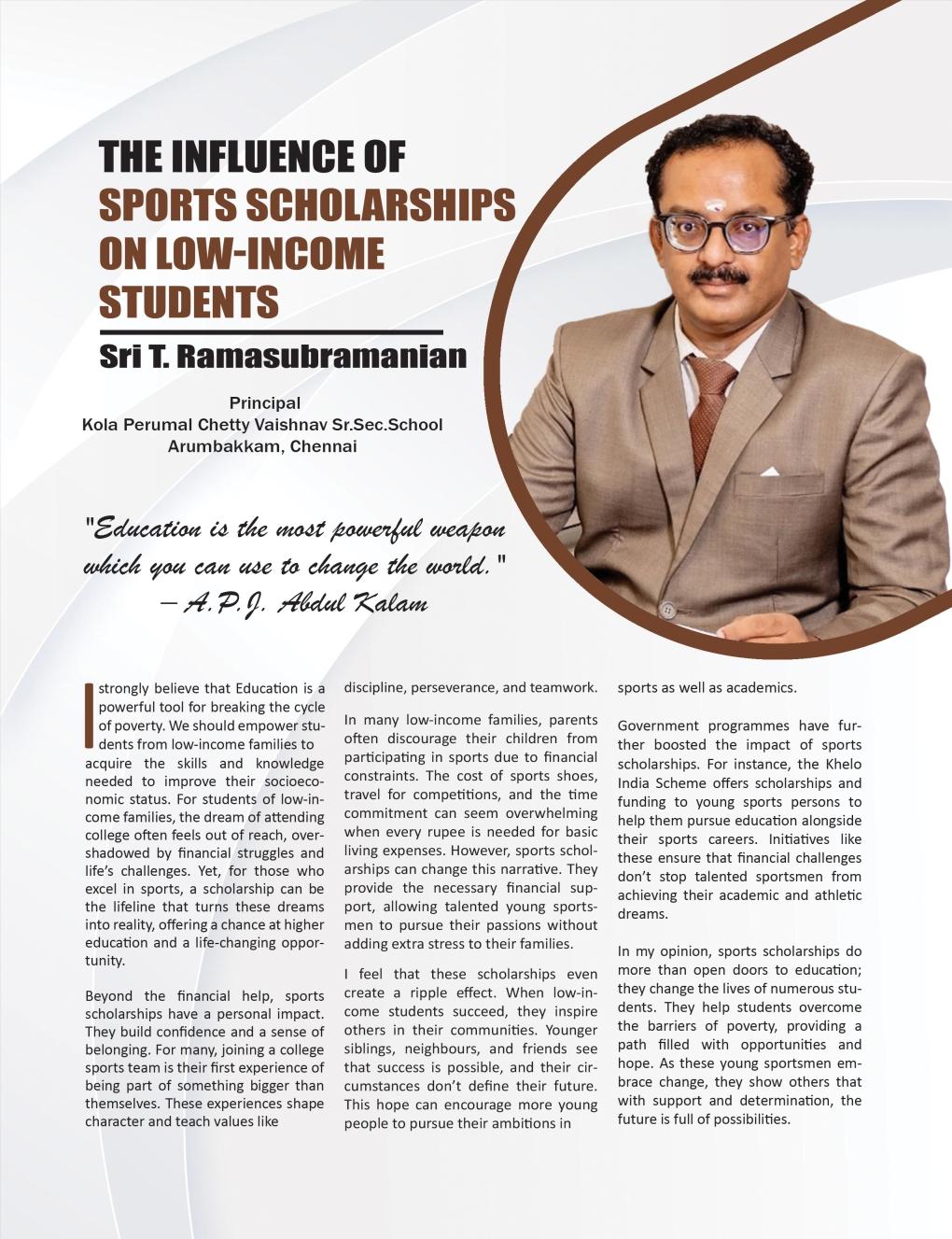 THE INFLUENCE OF SPORTS SCHOLARSHIPS ON LOW-INCOME STUDENTS

Sri T. Ramasubramanian

Principal
Kola Perumal Chetty Vaishnav Sr.Sec.School
Arumbakkam, Chennai

"Education is the most powerful weapon which you can use to change the world." – A.P.J. Abdul Kalam

I strongly believe that Education is a powerful tool for breaking the cycle of poverty. We should empower students from low-income families to acquire the skills and knowledge needed to improve their socioeconomic status. For students of low-income families, the dream of attending college often feels out of reach, overshadowed by financial struggles and life's challenges. Yet, for those who excel in sports, a scholarship can be the lifeline that turns these dreams into reality, offering a chance at higher education and a life-changing opportunity.

Beyond the financial help, sports scholarships have a personal impact. They build confidence and a sense of belonging. For many, joining a college sports team is their first experience of being part of something bigger than themselves. These experiences shape character and teach values like discipline, perseverance, and teamwork.

In many low-income families, parents often discourage their children from participating in sports due to financial constraints. The cost of sports shoes, travel for competitions, and the time commitment can seem overwhelming when every rupee is needed for basic living expenses. However, sports scholarships can change this narrative. They provide the necessary financial support, allowing talented young sportsmen to pursue their passions without adding extra stress to their families.

I feel that these scholarships even create a ripple effect. When low-income students succeed, they inspire others in their communities. Younger siblings, neighbours, and friends see that success is possible, and their circumstances don't define their future. This hope can encourage more young people to pursue their ambitions in sports as well as academics.

Government programmes have further boosted the impact of sports scholarships. For instance, the Khelo India Scheme offers scholarships and funding to young sports persons to help them pursue education alongside their sports careers. Initiatives like these ensure that financial challenges don't stop talented sportsmen from achieving their academic and athletic dreams.

In my opinion, sports scholarships do more than open doors to education; they change the lives of numerous students. They help students overcome the barriers of poverty, providing a path filled with opportunities and hope. As these young sportsmen embrace change, they show others that with support and determination, the future is full of possibilities.